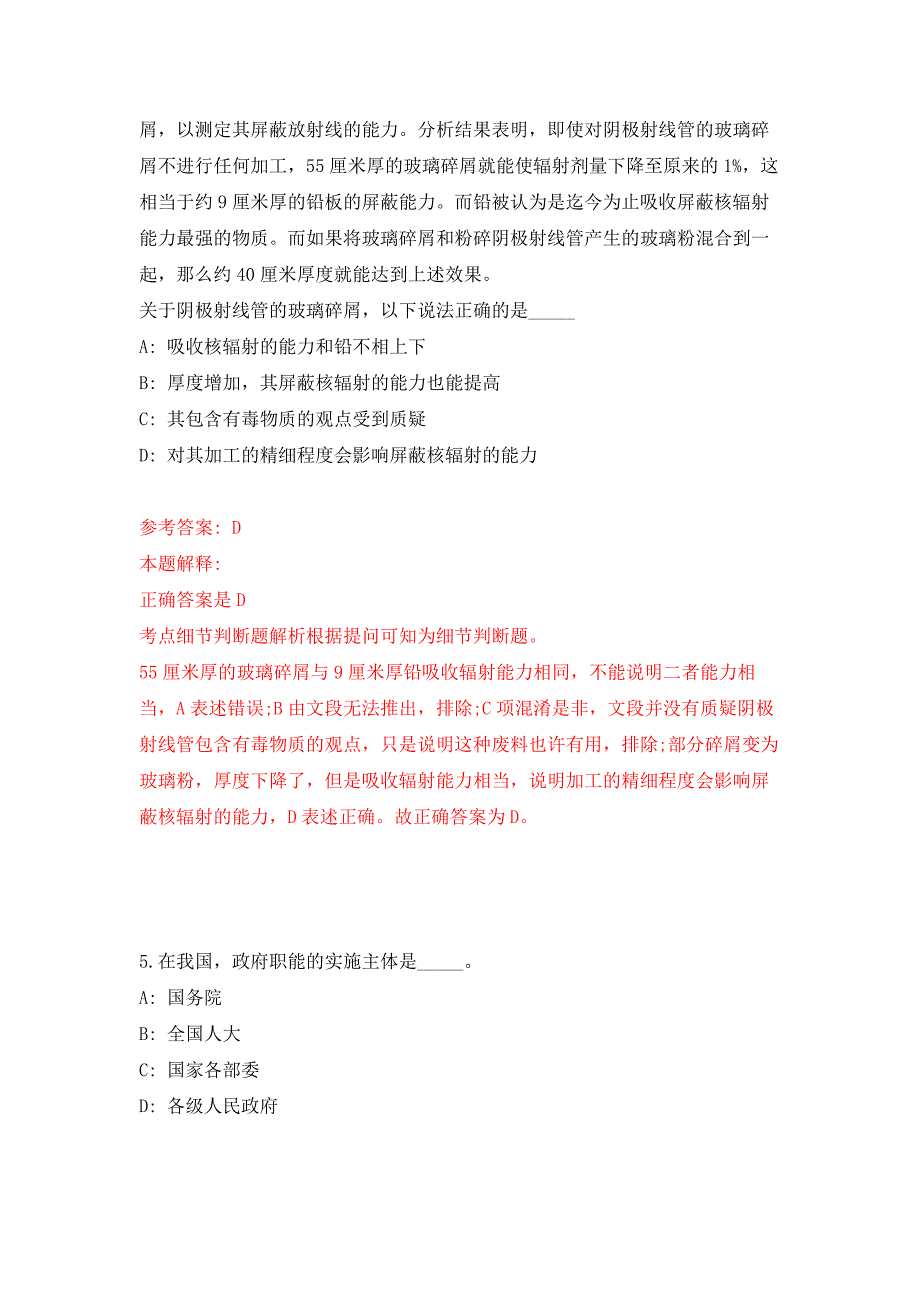 屑，以测定其屏蔽放射线的能力。分析结果表明，即使对阴极射线管的玻璃碎屑不进行任何加工，55 厘米厚的玻璃碎屑就能使辐射剂量下降至原来的 1%，这相当于约 9 厘米厚的铅板的屏蔽能力。而铅被认为是迄今为止吸收屏蔽核辐射能力最强的物质。而如果将玻璃碎屑和粉碎阴极射线管产生的玻璃粉混合到一起，那么约 40 厘米厚度就能达到上述效果。
关于阴极射线管的玻璃碎屑，以下说法正确的是_____

A: 吸收核辐射的能力和铅不相上下

B: 厚度增加，其屏蔽核辐射的能力也能提高

C: 其包含有毒物质的观点受到质疑

D: 对其加工的精细程度会影响屏蔽核辐射的能力

参考答案: D
本题解释:
正确答案是 D
考点细节判断题解析根据提问可知为细节判断题。
55 厘米厚的玻璃碎屑与 9 厘米厚铅吸收辐射能力相同，不能说明二者能力相当，A 表述错误;B 由文段无法推出，排除;C 项混淆是非，文段并没有质疑阴极射线管包含有毒物质的观点，只是说明这种废料也许有用，排除;部分碎屑变为玻璃粉，厚度下降了，但是吸收辐射能力相当，说明加工的精细程度会影响屏蔽核辐射的能力，D 表述正确。故正确答案为 D。

5.在我国，政府职能的实施主体是_____。

A: 国务院

B: 全国人大

C: 国家各部委

D: 各级人民政府